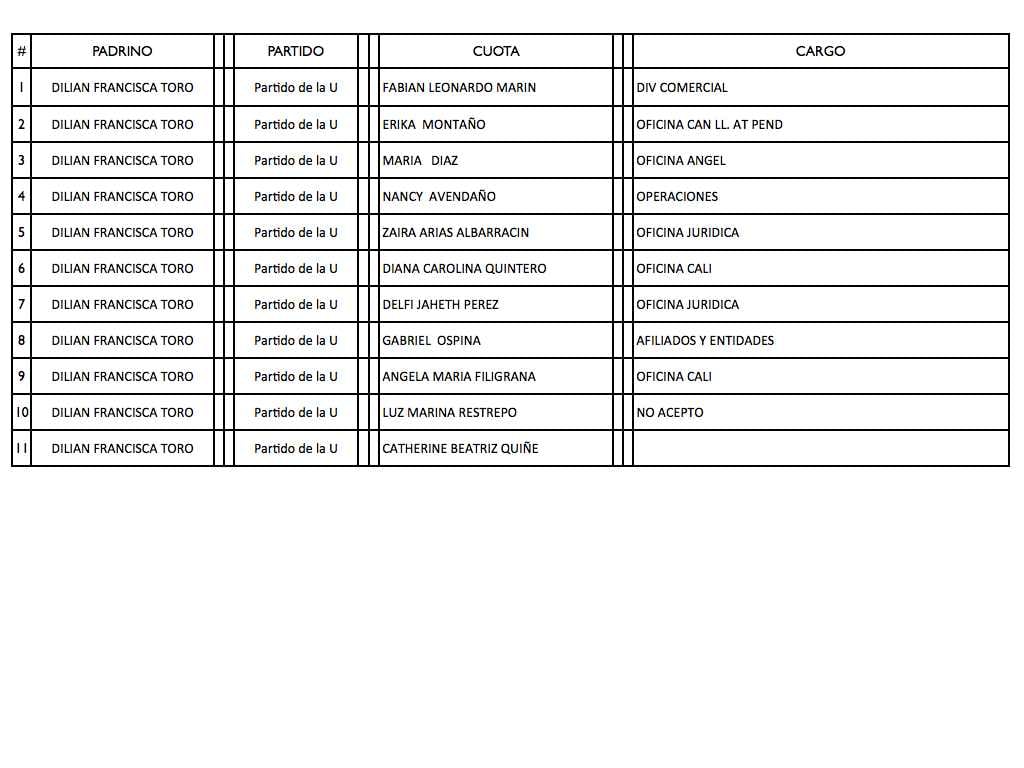 | # | PADRINO | PARTIDO | CUOTA | CARGO |
|---|---|---|---|---|
| 1 | DILIAN FRANCISCA TORO | Partido de la U | FABIAN LEONARDO MARIN | DIV COMERCIAL |
| 2 | DILIAN FRANCISCA TORO | Partido de la U | ERIKA MONTAÑO | OFICINA CAN LL. AT PEND |
| 3 | DILIAN FRANCISCA TORO | Partido de la U | MARIA DIAZ | OFICINA ANGEL |
| 4 | DILIAN FRANCISCA TORO | Partido de la U | NANCY AVENDAÑO | OPERACIONES |
| 5 | DILIAN FRANCISCA TORO | Partido de la U | ZAIRA ARIAS ALBARRACIN | OFICINA JURIDICA |
| 6 | DILIAN FRANCISCA TORO | Partido de la U | DIANA CAROLINA QUINTERO | OFICINA CALI |
| 7 | DILIAN FRANCISCA TORO | Partido de la U | DELFI JAHETH PEREZ | OFICINA JURIDICA |
| 8 | DILIAN FRANCISCA TORO | Partido de la U | GABRIEL OSPINA | AFILIADOS Y ENTIDADES |
| 9 | DILIAN FRANCISCA TORO | Partido de la U | ANGELA MARIA FILIGRANA | OFICINA CALI |
| 10 | DILIAN FRANCISCA TORO | Partido de la U | LUZ MARINA RESTREPO | NO ACEPTO |
| 11 | DILIAN FRANCISCA TORO | Partido de la U | CATHERINE BEATRIZ QUIÑE | |